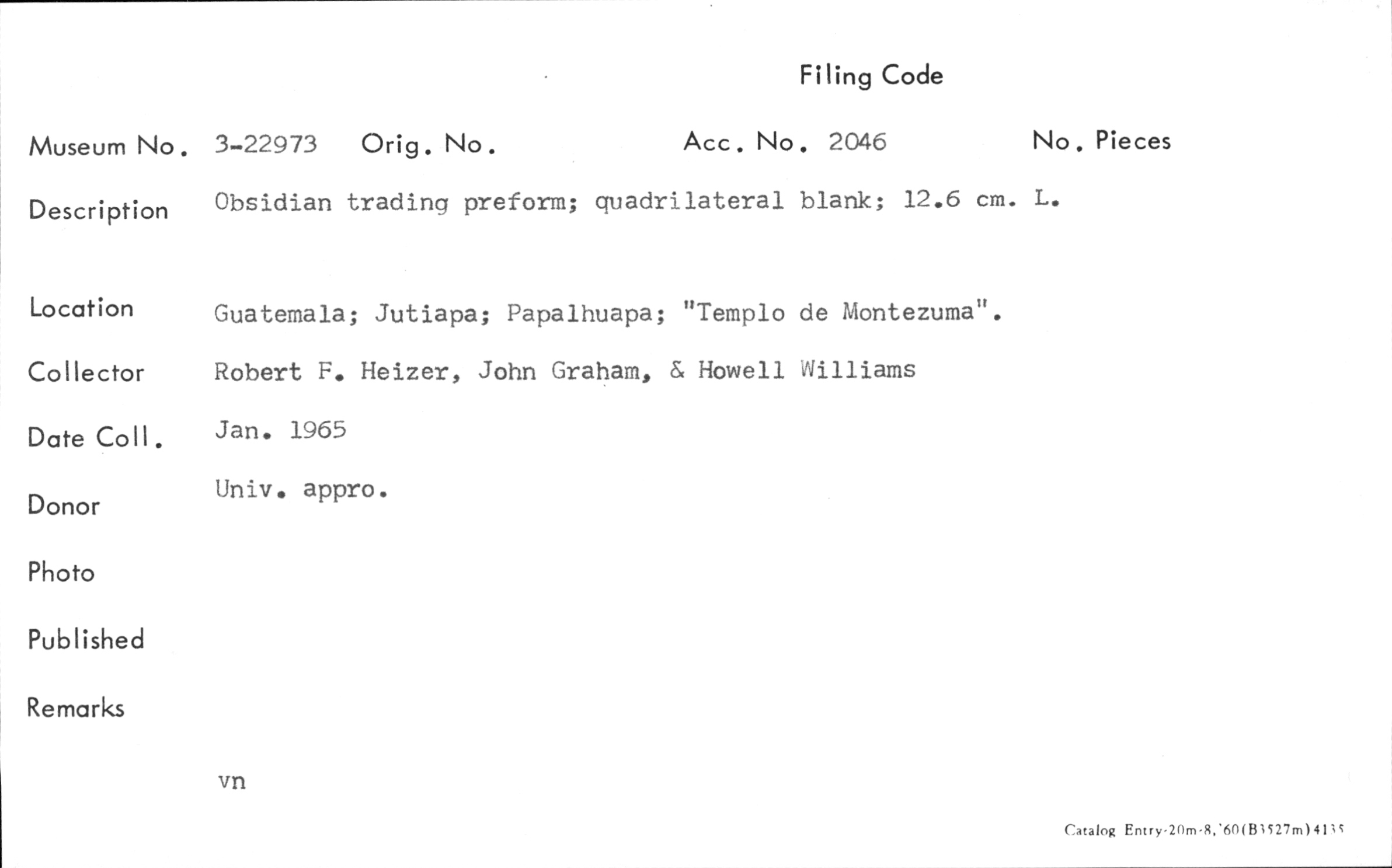 Filing Code

Museum No. 3-22973 Orig. No. Acc. No. 2046 No. Pieces

Description Obsidian trading preform; quadrilateral blank; 12.6 cm. L.

Location Guatemala; Jutiapa; Papalhuapa; "Templo de Montezuma".

Collector Robert F. Heizer, John Graham, & Howell Williams

Date Coll. Jan. 1965

Donor Univ. appro.

Photo

Published

Remarks

vn

Catalog Entry-20m-8,'60(B3527m)4135